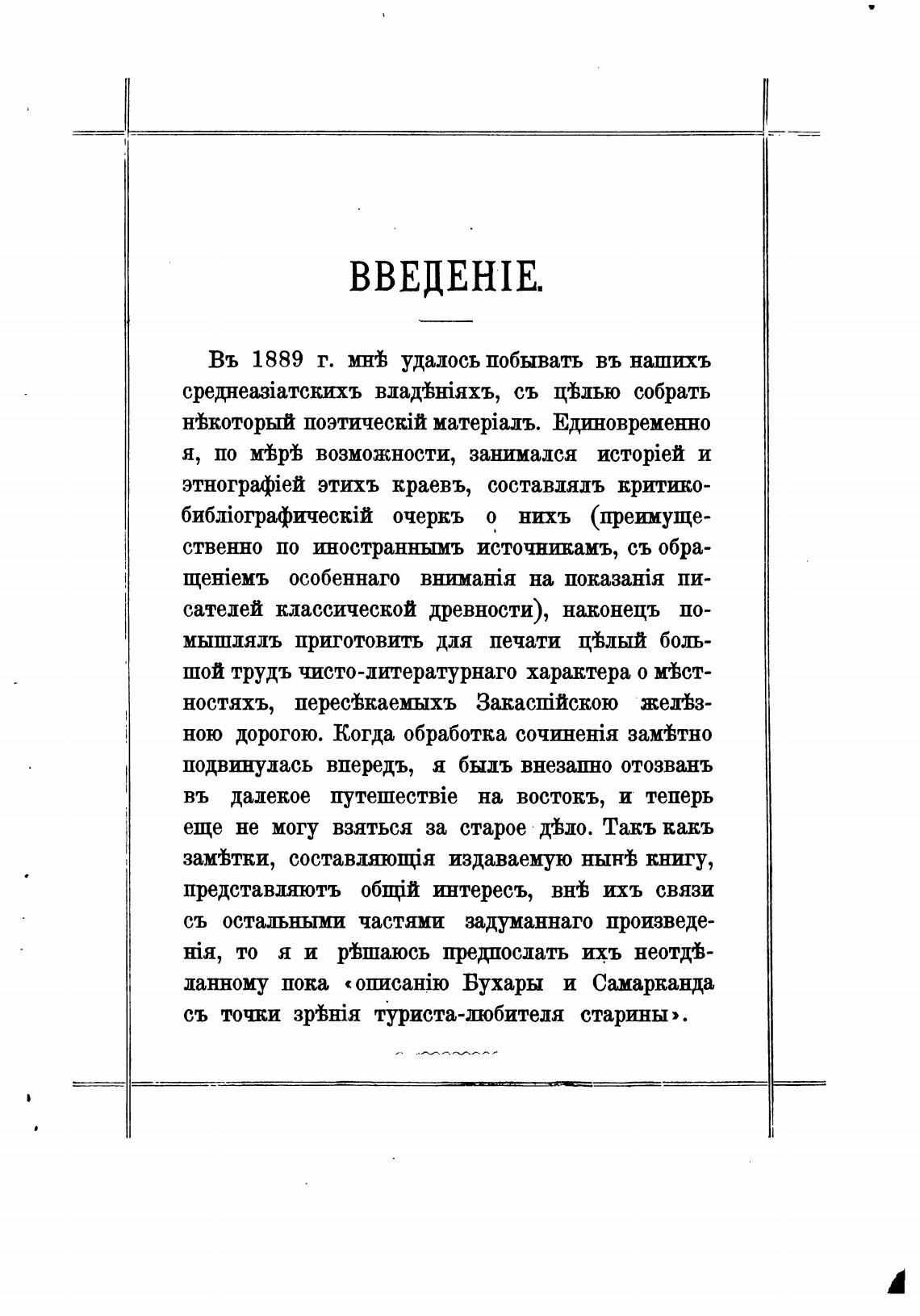 ВВЕДЕНІЕ.

Въ 1889 г. мнѣ удалось побывать въ нашихъ среднеазіатскихъ владѣніяхъ, съ цѣлью собрать нѣкоторый поэтическій матеріалъ. Единовременно я, по мѣрѣ возможности, занимался исторіей и этнографіей этихъ краевъ, составлялъ критико-библіографическій очеркъ о нихъ (преимущественно по иностраннымъ источникамъ, съ обращеніемъ особеннаго вниманія на показанія писателей классической древности), наконецъ помышлялъ приготовить для печати цѣлый большой трудъ чисто-литературнаго характера о мѣстностяхъ, пересѣкаемыхъ Закаспійскою желѣзною дорогою. Когда обработка сочиненія замѣтно подвинулась впередъ, я былъ внезапно отозванъ въ далекое путешествіе на востокъ, и теперь еще не могу взяться за старое дѣло. Такъ какъ замѣтки, составляющія издаваемую нынѣ книгу, представляютъ общій интересъ, внѣ ихъ связи съ остальными частями задуманнаго произведенія, то я и рѣшаюсь предпослать ихъ неотдѣланному пока «описанію Бухары и Самарканда съ точки зрѣнія туриста-любителя старины».